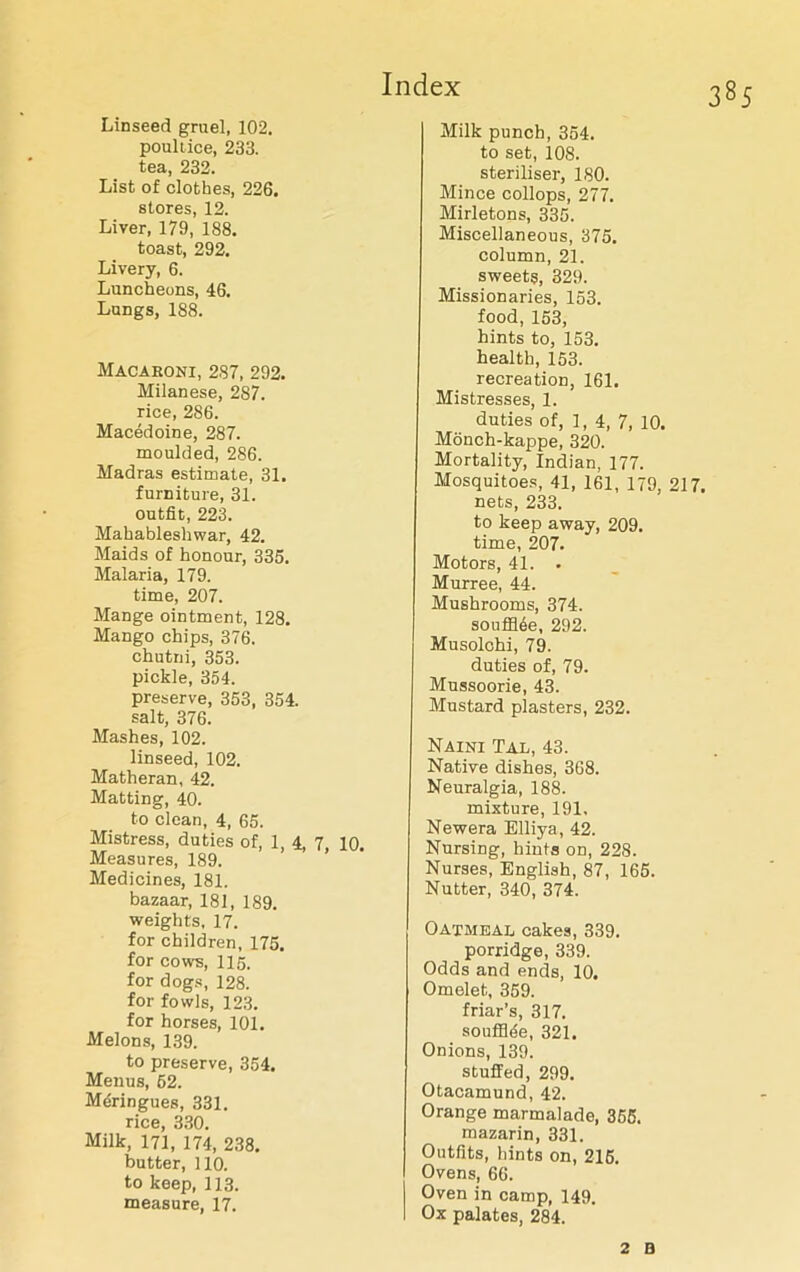 Index

385

Linseed gruel, 102.
poultice, 233.
tea, 232.
List of clothes, 226.
stores, 12.
Liver, 179, 188.
toast, 292.
Livery, 6.
Luncheons, 46.
Lungs, 188.

Macaroni, 287, 292.
Milanese, 287.
rice, 286.
Macédoine, 287.
moulded, 286.
Madras estimate, 31.
furniture, 31.
outfit, 223.
Mahableshwar, 42.
Maids of honour, 335.
Malaria, 179.
time, 207.
Mange ointment, 128.
Mango chips, 376.
chutni, 353.
pickle, 354.
preserve, 353, 354.
salt, 376.
Mashes, 102.
linseed, 102.
Matheran, 42.
Matting, 40.
to clean, 4, 65.
Mistress, duties of, 1, 4, 7, 10.
Measures, 189.
Medicines, 181.
bazaar, 181, 189.
weights, 17.
for children, 175.
for cows, 115.
for dogs, 128.
for fowls, 123.
for horses, 101.
Melons, 139.
to preserve, 354.
Menus, 52.
Méringues, 331.
rice, 330.
Milk, 171, 174, 238.
butter, 110.
to keep, 113.
measure, 17.

Milk punch, 354.
to set, 108.
steriliser, 180.
Mince collops, 277.
Mirletons, 335.
Miscellaneous, 375.
column, 21.
sweets, 329.
Missionaries, 153.
food, 153,
hints to, 153.
health, 153.
recreation, 161.
Mistresses, 1.
duties of, 1, 4, 7, 10.
Mönch-kappe, 320.
Mortality, Indian, 177.
Mosquitoes, 41, 161, 179, 217.
nets, 233.
to keep away, 209.
time, 207.
Motors, 41.
Murree, 44.
Mushrooms, 374.
soufflée, 292.
Musolchi, 79.
duties of, 79.
Mussoorie, 43.
Mustard plasters, 232.

Naini Tal, 43.
Native dishes, 368.
Neuralgia, 188.
mixture, 191.
Newera Elliya, 42.
Nursing, hints on, 228.
Nurses, English, 87, 165.
Nutter, 340, 374.

Oatmeal cakes, 339.
porridge, 339.
Odds and ends, 10.
Omelet, 359.
friar's, 317.
soufflée, 321.
Onions, 139.
stuffed, 299.
Otacamund, 42.
Orange marmalade, 355.
mazarin, 331.
Outfits, hints on, 215.
Ovens, 66.
Oven in camp, 149.
Ox palates, 284.

2 B